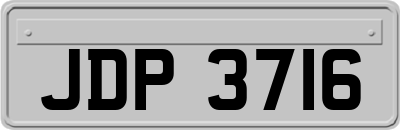 JDP 3716